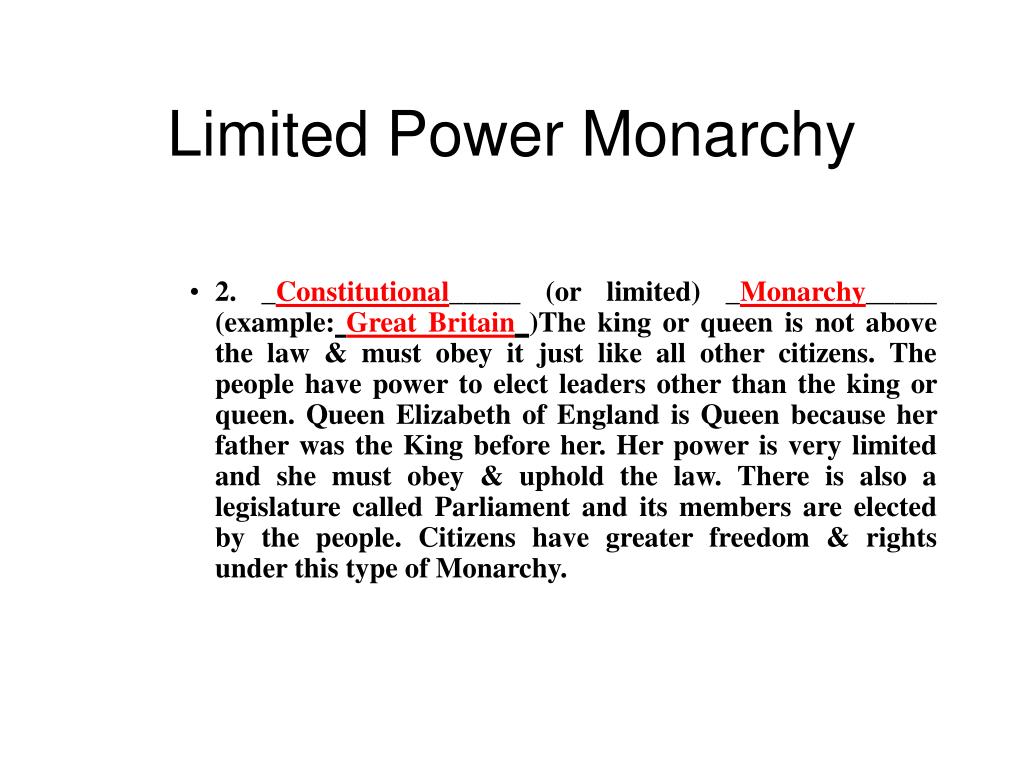 Limited Power Monarchy

• 2. _Constitutional_____ (or limited) _Monarchy_____ (example:_Great Britain_)The king or queen is not above the law & must obey it just like all other citizens. The people have power to elect leaders other than the king or queen. Queen Elizabeth of England is Queen because her father was the King before her. Her power is very limited and she must obey & uphold the law. There is also a legislature called Parliament and its members are elected by the people. Citizens have greater freedom & rights under this type of Monarchy.